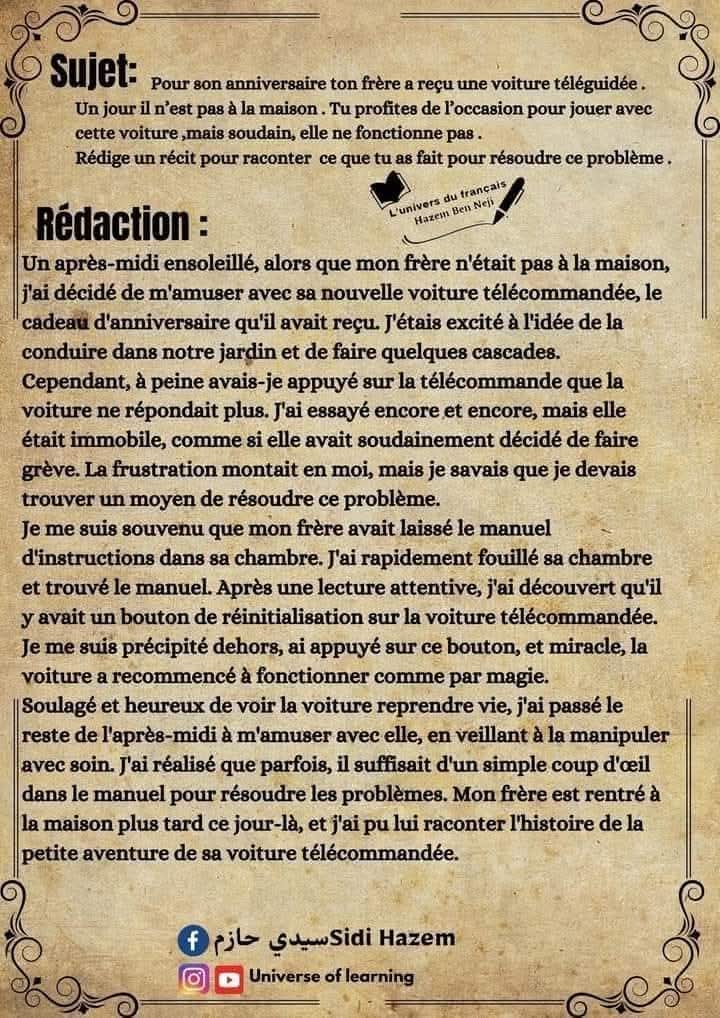 Sujet: Pour son anniversaire ton frère a reçu une voiture téléguidée . Un jour il n'est pas à la maison . Tu profites de l'occasion pour jouer avec cette voiture ,mais soudain, elle ne fonctionne pas . Rédige un récit pour raconter ce que tu as fait pour résoudre ce problème .

L'univers du français
Hazem Ben Neji

Rédaction :

Un après-midi ensoleillé, alors que mon frère n'était pas à la maison, j'ai décidé de m'amuser avec sa nouvelle voiture télécommandée, le cadeau d'anniversaire qu'il avait reçu. J'étais excité à l'idée de la conduire dans notre jardin et de faire quelques cascades. Cependant, à peine avais-je appuyé sur la télécommande que la voiture ne répondait plus. J'ai essayé encore et encore, mais elle était immobile, comme si elle avait soudainement décidé de faire grève. La frustration montait en moi, mais je savais que je devais trouver un moyen de résoudre ce problème.
Je me suis souvenu que mon frère avait laissé le manuel d'instructions dans sa chambre. J'ai rapidement fouillé sa chambre et trouvé le manuel. Après une lecture attentive, j'ai découvert qu'il y avait un bouton de réinitialisation sur la voiture télécommandée. Je me suis précipité dehors, ai appuyé sur ce bouton, et miracle, la voiture a recommencé à fonctionner comme par magie.
Soulagé et heureux de voir la voiture reprendre vie, j'ai passé le reste de l'après-midi à m'amuser avec elle, en veillant à la manipuler avec soin. J'ai réalisé que parfois, il suffisait d'un simple coup d'œil dans le manuel pour résoudre les problèmes. Mon frère est rentré à la maison plus tard ce jour-là, et j'ai pu lui raconter l'histoire de la petite aventure de sa voiture télécommandée.

سيدي حازم Sidi Hazem
Universe of learning